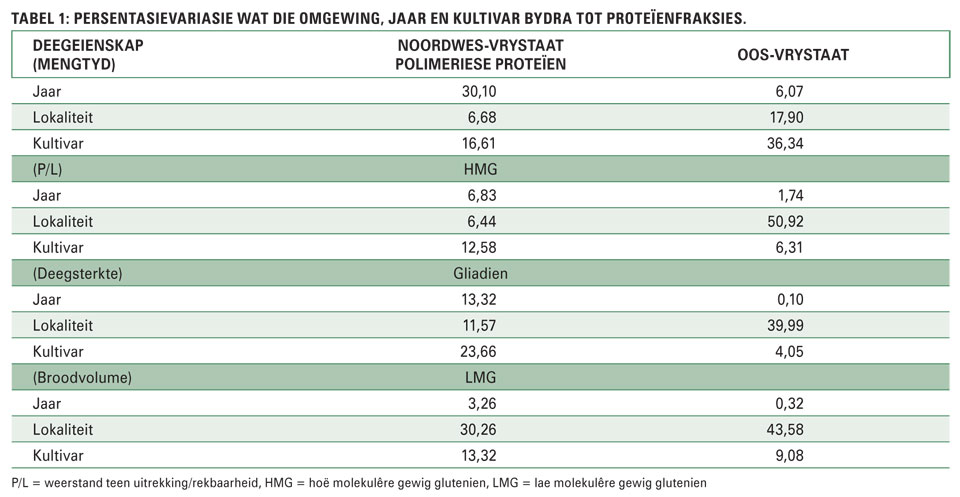 TABEL 1: PERSENTASIEVARIASIE WAT DIE OMGEWING, JAAR EN KULTIVAR BYDRA TOT PROTEÏENFRAKSIES.

| DEEGEIENSKAP (MENGTYD) | NOORDWES-VRYSTAAT POLIMERIESE PROTEÏEN | OOS-VRYSTAAT |
|---|---|---|
| Jaar | 30,10 | 6,07 |
| Lokaliteit | 6,68 | 17,90 |
| Kultivar | 16,61 | 36,34 |
| (P/L) | HMG | |
| Jaar | 6,83 | 1,74 |
| Lokaliteit | 6,44 | 50,92 |
| Kultivar | 12,58 | 6,31 |
| (Deegsterkte) | Gliadien | |
| Jaar | 13,32 | 0,10 |
| Lokaliteit | 11,57 | 39,99 |
| Kultivar | 23,66 | 4,05 |
| (Broodvolume) | LMG | |
| Jaar | 3,26 | 0,32 |
| Lokaliteit | 30,26 | 43,58 |
| Kultivar | 13,32 | 9,08 |

P/L = weerstand teen uitrekking/rekbaarheid, HMG = hoë molekulêre gewig glutenien, LMG = lae molekulêre gewig glutenien